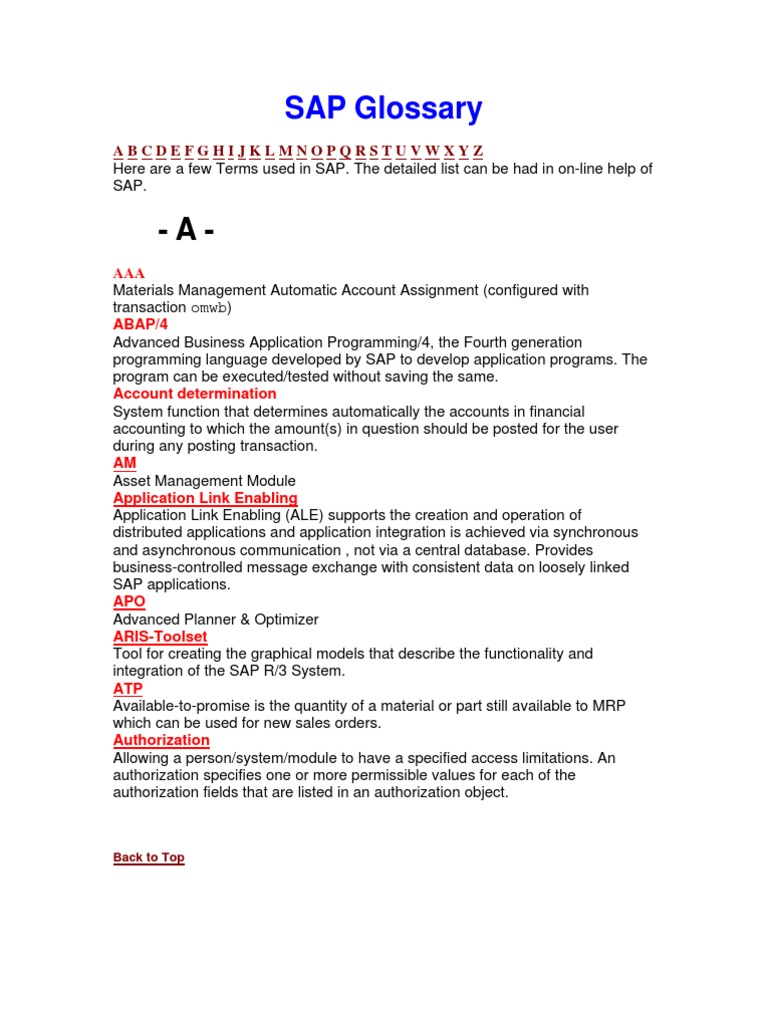 SAP Glossary

A B C D E F G H I J K L M N O P Q R S T U V W X Y Z
Here are a few Terms used in SAP. The detailed list can be had in on-line help of SAP.

- A -

AAA
Materials Management Automatic Account Assignment (configured with transaction omwb)
ABAP/4
Advanced Business Application Programming/4, the Fourth generation programming language developed by SAP to develop application programs. The program can be executed/tested without saving the same.
Account determination
System function that determines automatically the accounts in financial accounting to which the amount(s) in question should be posted for the user during any posting transaction.
AM
Asset Management Module
Application Link Enabling
Application Link Enabling (ALE) supports the creation and operation of distributed applications and application integration is achieved via synchronous and asynchronous communication , not via a central database. Provides business-controlled message exchange with consistent data on loosely linked SAP applications.
APO
Advanced Planner & Optimizer
ARIS-Toolset
Tool for creating the graphical models that describe the functionality and integration of the SAP R/3 System.
ATP
Available-to-promise is the quantity of a material or part still available to MRP which can be used for new sales orders.
Authorization
Allowing a person/system/module to have a specified access limitations. An authorization specifies one or more permissible values for each of the authorization fields that are listed in an authorization object.

Back to Top